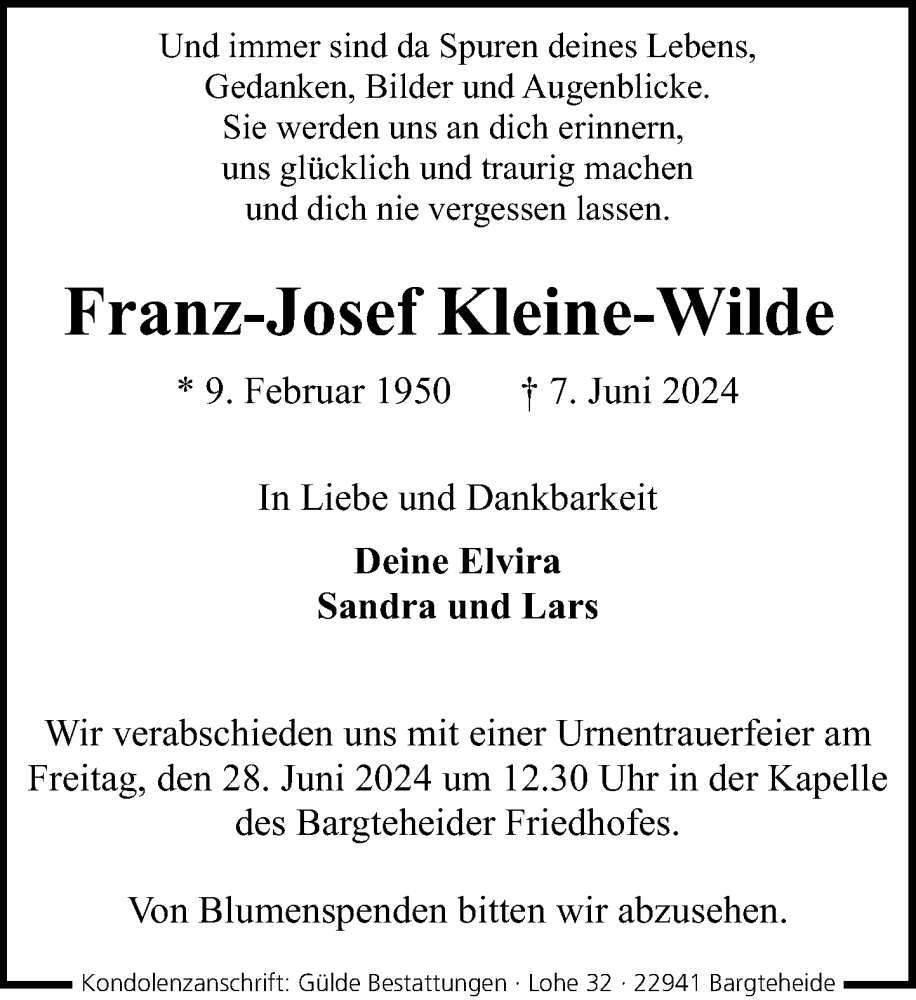 Und immer sind da Spuren deines Lebens,
Gedanken, Bilder und Augenblicke.
Sie werden uns an dich erinnern,
uns glücklich und traurig machen
und dich nie vergessen lassen.

Franz-Josef Kleine-Wilde

* 9. Februar 1950 † 7. Juni 2024

In Liebe und Dankbarkeit

Deine Elvira
Sandra und Lars

Wir verabschieden uns mit einer Urnentrauerfeier am Freitag, den 28. Juni 2024 um 12.30 Uhr in der Kapelle des Bargteheider Friedhofes.

Von Blumenspenden bitten wir abzusehen.

Kondolenzanschrift: Gülde Bestattungen · Lohe 32 · 22941 Bargteheide